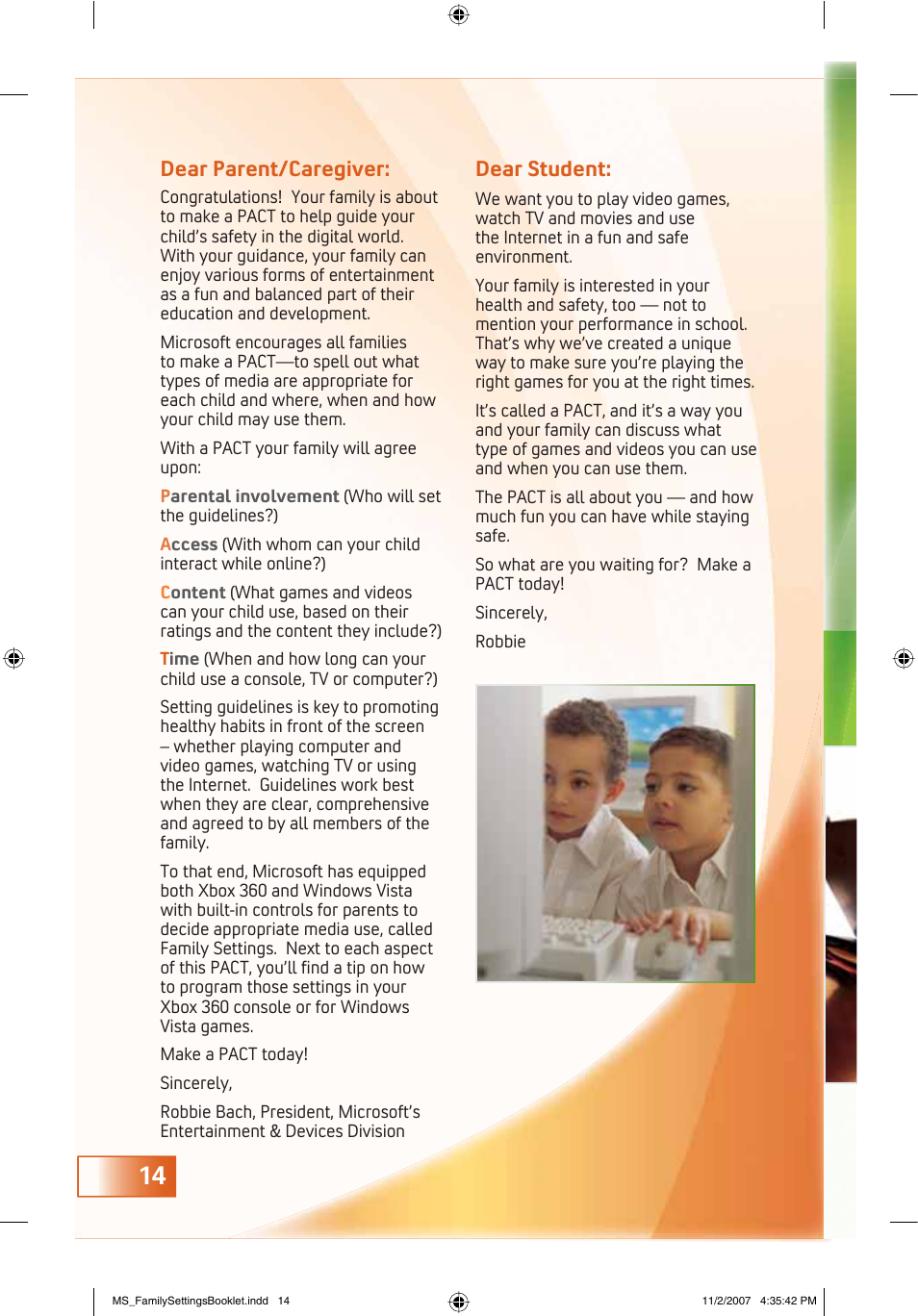 Dear Parent/Caregiver:

Congratulations! Your family is about to make a PACT to help guide your child's safety in the digital world. With your guidance, your family can enjoy various forms of entertainment as a fun and balanced part of their education and development.

Microsoft encourages all families to make a PACT—to spell out what types of media are appropriate for each child and where, when and how your child may use them.

With a PACT your family will agree upon:

Parental involvement (Who will set the guidelines?)

Access (With whom can your child interact while online?)

Content (What games and videos can your child use, based on their ratings and the content they include?)

Time (When and how long can your child use a console, TV or computer?)

Setting guidelines is key to promoting healthy habits in front of the screen – whether playing computer and video games, watching TV or using the Internet. Guidelines work best when they are clear, comprehensive and agreed to by all members of the family.

To that end, Microsoft has equipped both Xbox 360 and Windows Vista with built-in controls for parents to decide appropriate media use, called Family Settings. Next to each aspect of this PACT, you'll find a tip on how to program those settings in your Xbox 360 console or for Windows Vista games.

Make a PACT today!

Sincerely,

Robbie Bach, President, Microsoft's Entertainment & Devices Division

Dear Student:

We want you to play video games, watch TV and movies and use the Internet in a fun and safe environment.

Your family is interested in your health and safety, too — not to mention your performance in school. That's why we've created a unique way to make sure you're playing the right games for you at the right times.

It's called a PACT, and it's a way you and your family can discuss what type of games and videos you can use and when you can use them.

The PACT is all about you — and how much fun you can have while staying safe.

So what are you waiting for? Make a PACT today!

Sincerely,

Robbie

14

MS_FamilySettingsBooklet.indd 14

11/2/2007 4:35:42 PM